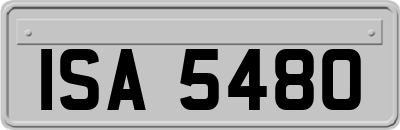 ISA 5480